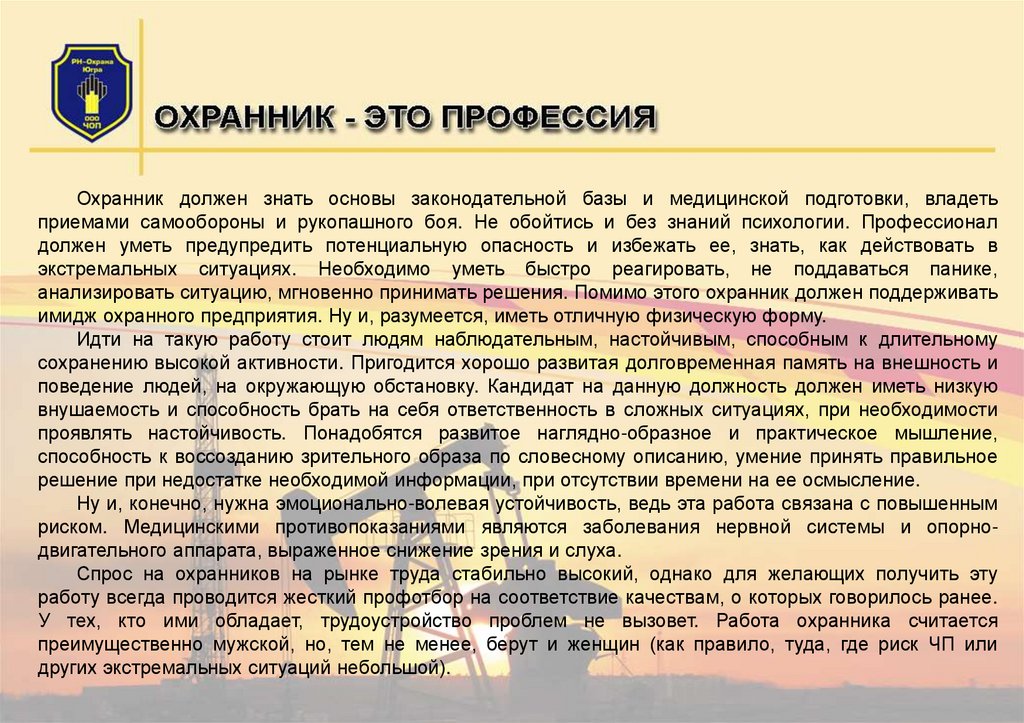 РН-Охрана Югра
ООО ЧОП

ОХРАННИК - ЭТО ПРОФЕССИЯ

Охранник должен знать основы законодательной базы и медицинской подготовки, владеть приемами самообороны и рукопашного боя. Не обойтись и без знаний психологии. Профессионал должен уметь предупредить потенциальную опасность и избежать ее, знать, как действовать в экстремальных ситуациях. Необходимо уметь быстро реагировать, не поддаваться панике, анализировать ситуацию, мгновенно принимать решения. Помимо этого охранник должен поддерживать имидж охранного предприятия. Ну и, разумеется, иметь отличную физическую форму.

Идти на такую работу стоит людям наблюдательным, настойчивым, способным к длительному сохранению высокой активности. Пригодится хорошо развитая долговременная память на внешность и поведение людей, на окружающую обстановку. Кандидат на данную должность должен иметь низкую внушаемость и способность брать на себя ответственность в сложных ситуациях, при необходимости проявлять настойчивость. Понадобятся развитое наглядно-образное и практическое мышление, способность к воссозданию зрительного образа по словесному описанию, умение принять правильное решение при недостатке необходимой информации, при отсутствии времени на ее осмысление.

Ну и, конечно, нужна эмоционально-волевая устойчивость, ведь эта работа связана с повышенным риском. Медицинскими противопоказаниями являются заболевания нервной системы и опорно-двигательного аппарата, выраженное снижение зрения и слуха.

Спрос на охранников на рынке труда стабильно высокий, однако для желающих получить эту работу всегда проводится жесткий профотбор на соответствие качествам, о которых говорилось ранее. У тех, кто ими обладает, трудоустройство проблем не вызовет. Работа охранника считается преимущественно мужской, но, тем не менее, берут и женщин (как правило, туда, где риск ЧП или других экстремальных ситуаций небольшой).